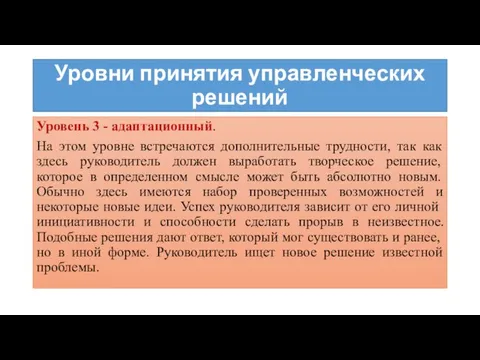 Уровни принятия управленческих решений

Уровень 3 - адаптационный.

На этом уровне встречаются дополнительные трудности, так как здесь руководитель должен выработать творческое решение, которое в определенном смысле может быть абсолютно новым. Обычно здесь имеются набор проверенных возможностей и некоторые новые идеи. Успех руководителя зависит от его личной инициативности и способности сделать прорыв в неизвестное. Подобные решения дают ответ, который мог существовать и ранее, но в иной форме. Руководитель ищет новое решение известной проблемы.